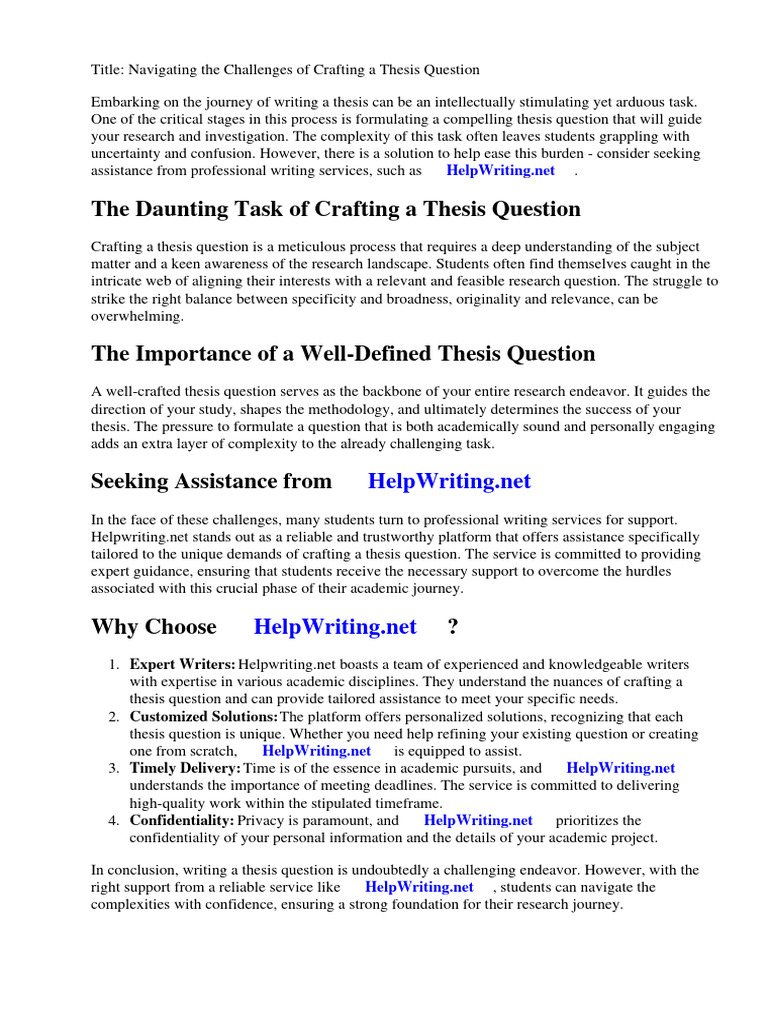 Title: Navigating the Challenges of Crafting a Thesis Question

Embarking on the journey of writing a thesis can be an intellectually stimulating yet arduous task. One of the critical stages in this process is formulating a compelling thesis question that will guide your research and investigation. The complexity of this task often leaves students grappling with uncertainty and confusion. However, there is a solution to help ease this burden - consider seeking assistance from professional writing services, such as HelpWriting.net .

The Daunting Task of Crafting a Thesis Question

Crafting a thesis question is a meticulous process that requires a deep understanding of the subject matter and a keen awareness of the research landscape. Students often find themselves caught in the intricate web of aligning their interests with a relevant and feasible research question. The struggle to strike the right balance between specificity and broadness, originality and relevance, can be overwhelming.

The Importance of a Well-Defined Thesis Question

A well-crafted thesis question serves as the backbone of your entire research endeavor. It guides the direction of your study, shapes the methodology, and ultimately determines the success of your thesis. The pressure to formulate a question that is both academically sound and personally engaging adds an extra layer of complexity to the already challenging task.

Seeking Assistance from HelpWriting.net

In the face of these challenges, many students turn to professional writing services for support. Helpwriting.net stands out as a reliable and trustworthy platform that offers assistance specifically tailored to the unique demands of crafting a thesis question. The service is committed to providing expert guidance, ensuring that students receive the necessary support to overcome the hurdles associated with this crucial phase of their academic journey.

Why Choose HelpWriting.net ?

1. Expert Writers: Helpwriting.net boasts a team of experienced and knowledgeable writers with expertise in various academic disciplines. They understand the nuances of crafting a thesis question and can provide tailored assistance to meet your specific needs.
2. Customized Solutions: The platform offers personalized solutions, recognizing that each thesis question is unique. Whether you need help refining your existing question or creating one from scratch, HelpWriting.net is equipped to assist.
3. Timely Delivery: Time is of the essence in academic pursuits, and HelpWriting.net understands the importance of meeting deadlines. The service is committed to delivering high-quality work within the stipulated timeframe.
4. Confidentiality: Privacy is paramount, and HelpWriting.net prioritizes the confidentiality of your personal information and the details of your academic project.

In conclusion, writing a thesis question is undoubtedly a challenging endeavor. However, with the right support from a reliable service like HelpWriting.net , students can navigate the complexities with confidence, ensuring a strong foundation for their research journey.